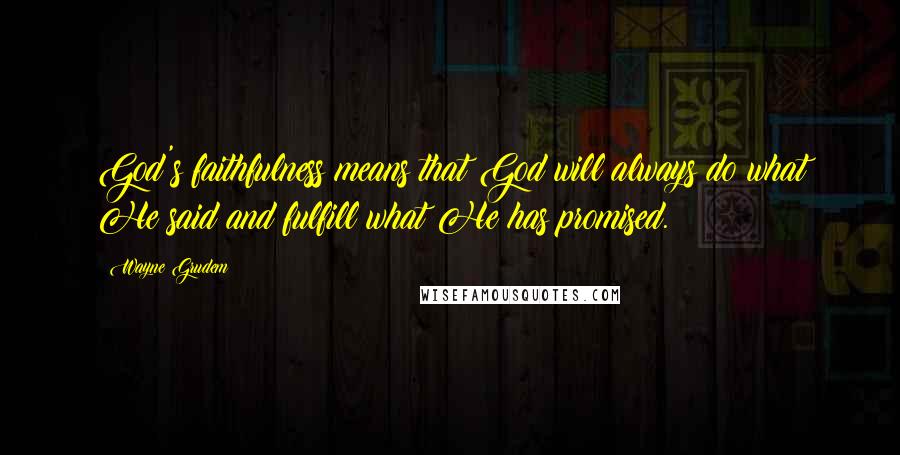 God's faithfulness means that God will always do what He said and fulfill what He has promised.

Wayne Grudem

WISEFAMOUSQUOTES.COM